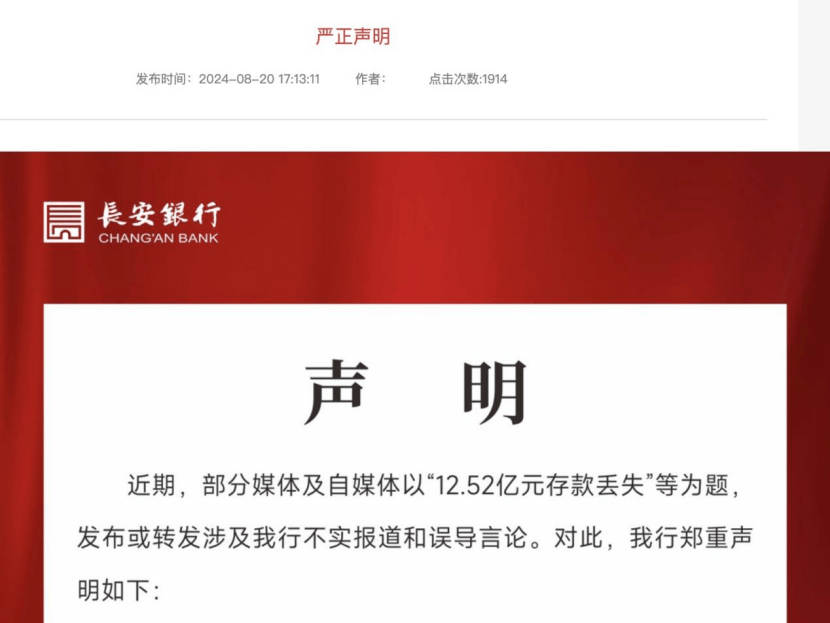 严正声明

发布时间：2024-08-20 17:13:11　作者：　点击次数:1914

長安銀行
CHANG'AN BANK

声　明

近期，部分媒体及自媒体以“12.52亿元存款丢失”等为题，发布或转发涉及我行不实报道和误导言论。对此，我行郑重声明如下：